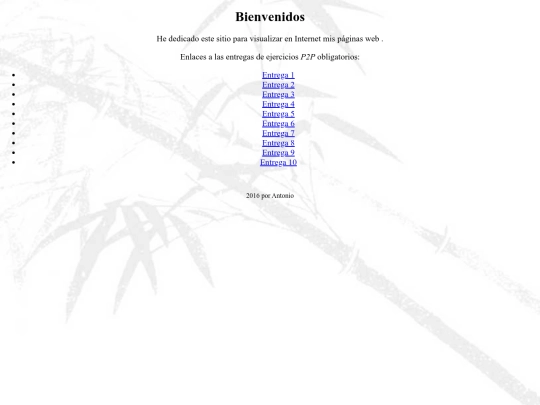 Bienvenidos

He dedicado este sitio para visualizar en Internet mis páginas web .

Enlaces a las entregas de ejercicios P2P obligatorios:

- Entrega 1
- Entrega 2
- Entrega 3
- Entrega 4
- Entrega 5
- Entrega 6
- Entrega 7
- Entrega 8
- Entrega 9
- Entrega 10

2016 por Antonio